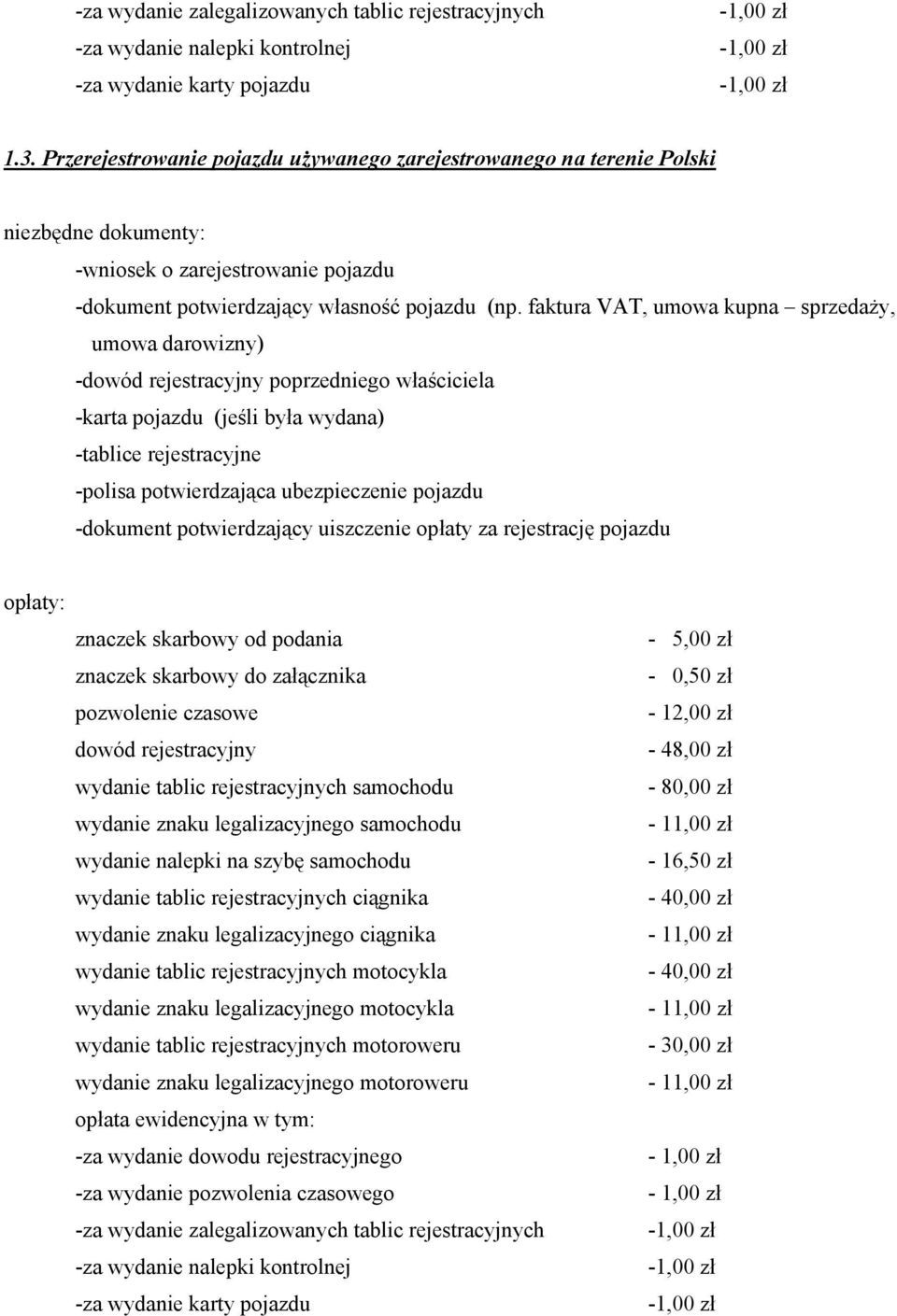 -za wydanie zalegalizowanych tablic rejestracyjnych -1,00 zł
-za wydanie nalepki kontrolnej -1,00 zł
-za wydanie karty pojazdu -1,00 zł

1.3. Przerejestrowanie pojazdu używanego zarejestrowanego na terenie Polski

niezbędne dokumenty:
-wniosek o zarejestrowanie pojazdu
-dokument potwierdzający własność pojazdu (np. faktura VAT, umowa kupna – sprzedaży, umowa darowizny)
-dowód rejestracyjny poprzedniego właściciela
-karta pojazdu (jeśli była wydana)
-tablice rejestracyjne
-polisa potwierdzająca ubezpieczenie pojazdu
-dokument potwierdzający uiszczenie opłaty za rejestrację pojazdu

opłaty:
znaczek skarbowy od podania - 5,00 zł
znaczek skarbowy do załącznika - 0,50 zł
pozwolenie czasowe - 12,00 zł
dowód rejestracyjny - 48,00 zł
wydanie tablic rejestracyjnych samochodu - 80,00 zł
wydanie znaku legalizacyjnego samochodu - 11,00 zł
wydanie nalepki na szybę samochodu - 16,50 zł
wydanie tablic rejestracyjnych ciągnika - 40,00 zł
wydanie znaku legalizacyjnego ciągnika - 11,00 zł
wydanie tablic rejestracyjnych motocykla - 40,00 zł
wydanie znaku legalizacyjnego motocykla - 11,00 zł
wydanie tablic rejestracyjnych motoroweru - 30,00 zł
wydanie znaku legalizacyjnego motoroweru - 11,00 zł
opłata ewidencyjna w tym:
-za wydanie dowodu rejestracyjnego - 1,00 zł
-za wydanie pozwolenia czasowego - 1,00 zł
-za wydanie zalegalizowanych tablic rejestracyjnych -1,00 zł
-za wydanie nalepki kontrolnej -1,00 zł
-za wydanie karty pojazdu -1,00 zł